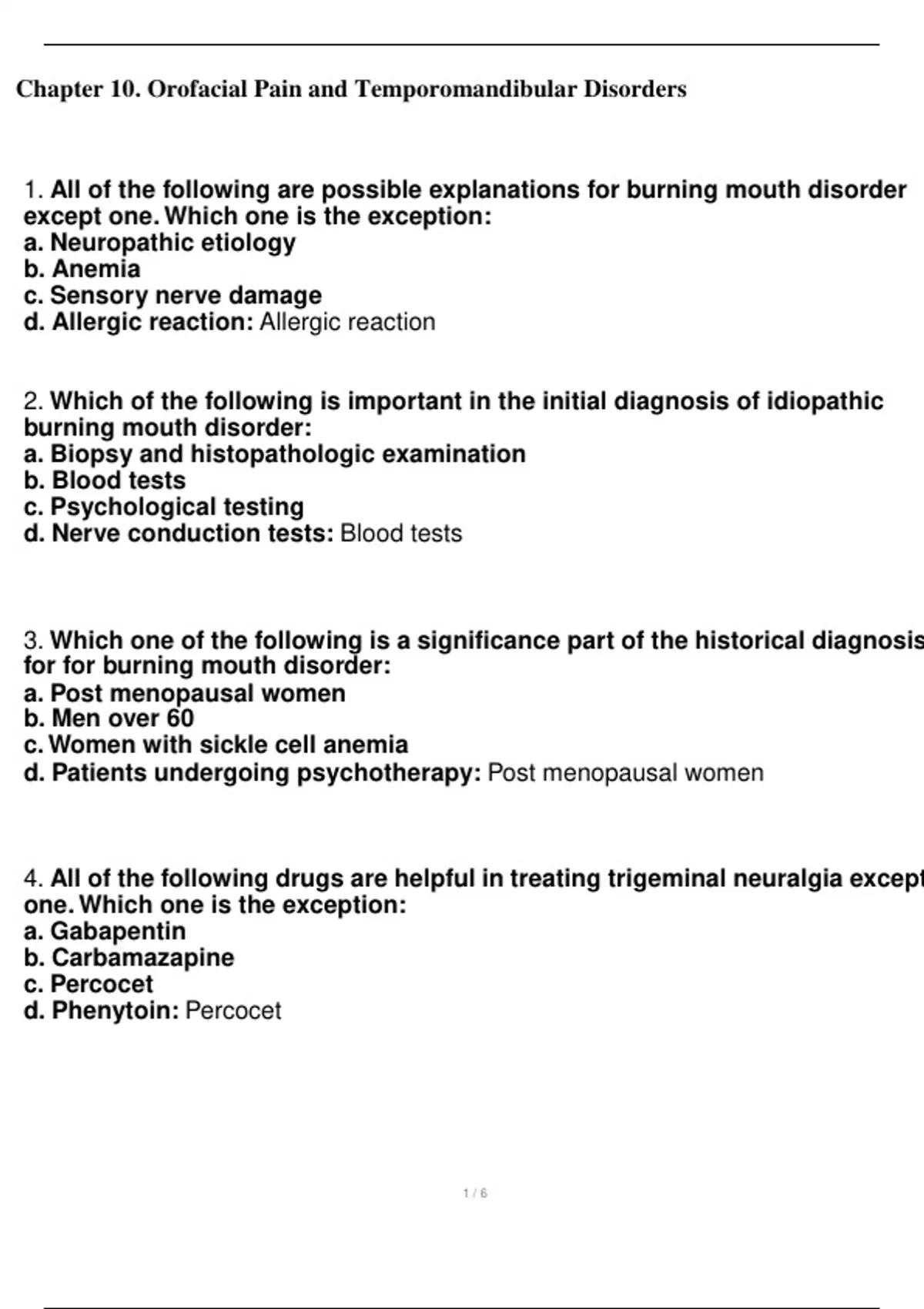 Chapter 10. Orofacial Pain and Temporomandibular Disorders

1. All of the following are possible explanations for burning mouth disorder except one. Which one is the exception:
a. Neuropathic etiology
b. Anemia
c. Sensory nerve damage
d. Allergic reaction: Allergic reaction

2. Which of the following is important in the initial diagnosis of idiopathic burning mouth disorder:
a. Biopsy and histopathologic examination
b. Blood tests
c. Psychological testing
d. Nerve conduction tests: Blood tests

3. Which one of the following is a significance part of the historical diagnosis for for burning mouth disorder:
a. Post menopausal women
b. Men over 60
c. Women with sickle cell anemia
d. Patients undergoing psychotherapy: Post menopausal women

4. All of the following drugs are helpful in treating trigeminal neuralgia except one. Which one is the exception:
a. Gabapentin
b. Carbamazapine
c. Percocet
d. Phenytoin: Percocet

1 / 6